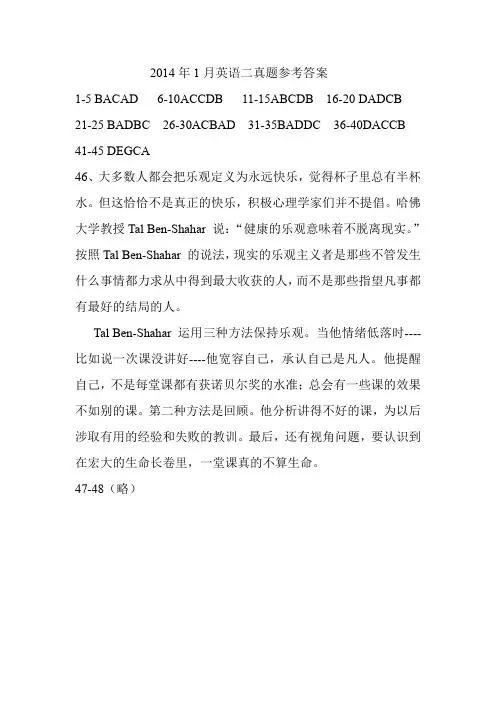 2014 年 1 月英语二真题参考答案

1-5 BACAD 6-10ACCDB 11-15ABCDB 16-20 DADCB

21-25 BADBC 26-30ACBAD 31-35BADDC 36-40DACCB

41-45 DEGCA

46、大多数人都会把乐观定义为永远快乐，觉得杯子里总有半杯水。但这恰恰不是真正的快乐，积极心理学家们并不提倡。哈佛大学教授 Tal Ben-Shahar 说："健康的乐观意味着不脱离现实。"按照 Tal Ben-Shahar 的说法，现实的乐观主义者是那些不管发生什么事情都力求从中得到最大收获的人，而不是那些指望凡事都有最好的结局的人。

Tal Ben-Shahar 运用三种方法保持乐观。当他情绪低落时----比如说一次课没讲好----他宽容自己，承认自己是凡人。他提醒自己，不是每堂课都有获诺贝尔奖的水准；总会有一些课的效果不如别的课。第二种方法是回顾。他分析讲得不好的课，为以后涉取有用的经验和失败的教训。最后，还有视角问题，要认识到在宏大的生命长卷里，一堂课真的不算生命。

47-48（略）